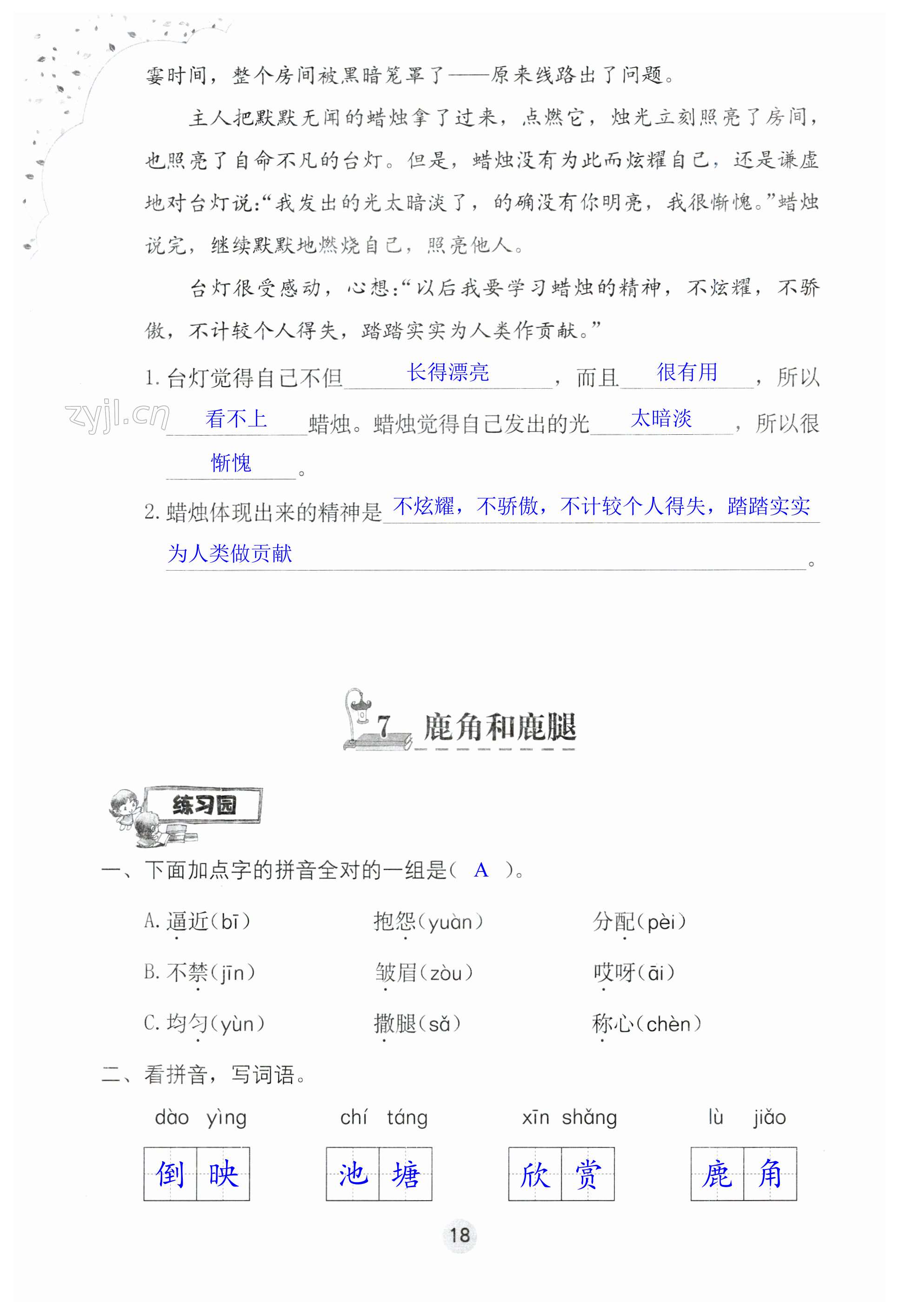 霎时间，整个房间被黑暗笼罩了——原来线路出了问题。

主人把默默无闻的蜡烛拿了过来，点燃它，烛光立刻照亮了房间，也照亮了自命不凡的台灯。但是，蜡烛没有为此而炫耀自己，还是谦虚地对台灯说:“我发出的光太暗淡了，的确没有你明亮，我很惭愧。”蜡烛说完，继续默默地燃烧自己，照亮他人。

台灯很受感动，心想:“以后我要学习蜡烛的精神，不炫耀，不骄傲，不计较个人得失，踏踏实实为人类作贡献。”

1. 台灯觉得自己不但 长得漂亮 ，而且 很有用 ，所以 看不上 蜡烛。蜡烛觉得自己发出的光 太暗淡 ，所以很 惭愧 。

zyjl.cn

2. 蜡烛体现出来的精神是 不炫耀，不骄傲，不计较个人得失，踏踏实实为人类做贡献 。

7 鹿角和鹿腿

练习园

一、下面加点字的拼音全对的一组是（ A ）。

A. 逼近(bī)　抱怨(yuàn)　分配(pèi)

B. 不禁(jīn)　皱眉(zòu)　哎呀(āi)

C. 均匀(yùn)　撒腿(sǎ)　称心(chèn)

二、看拼音，写词语。

dào yìng　chí táng　xīn shǎng　lù jiǎo

倒映　池塘　欣赏　鹿角

18